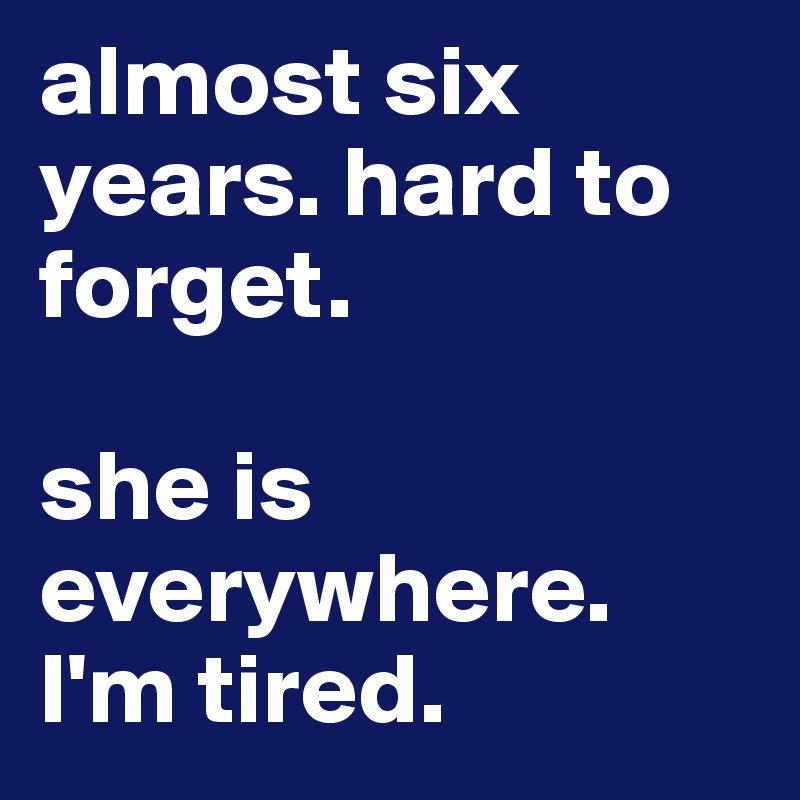 almost six years. hard to forget.

she is everywhere. I'm tired.